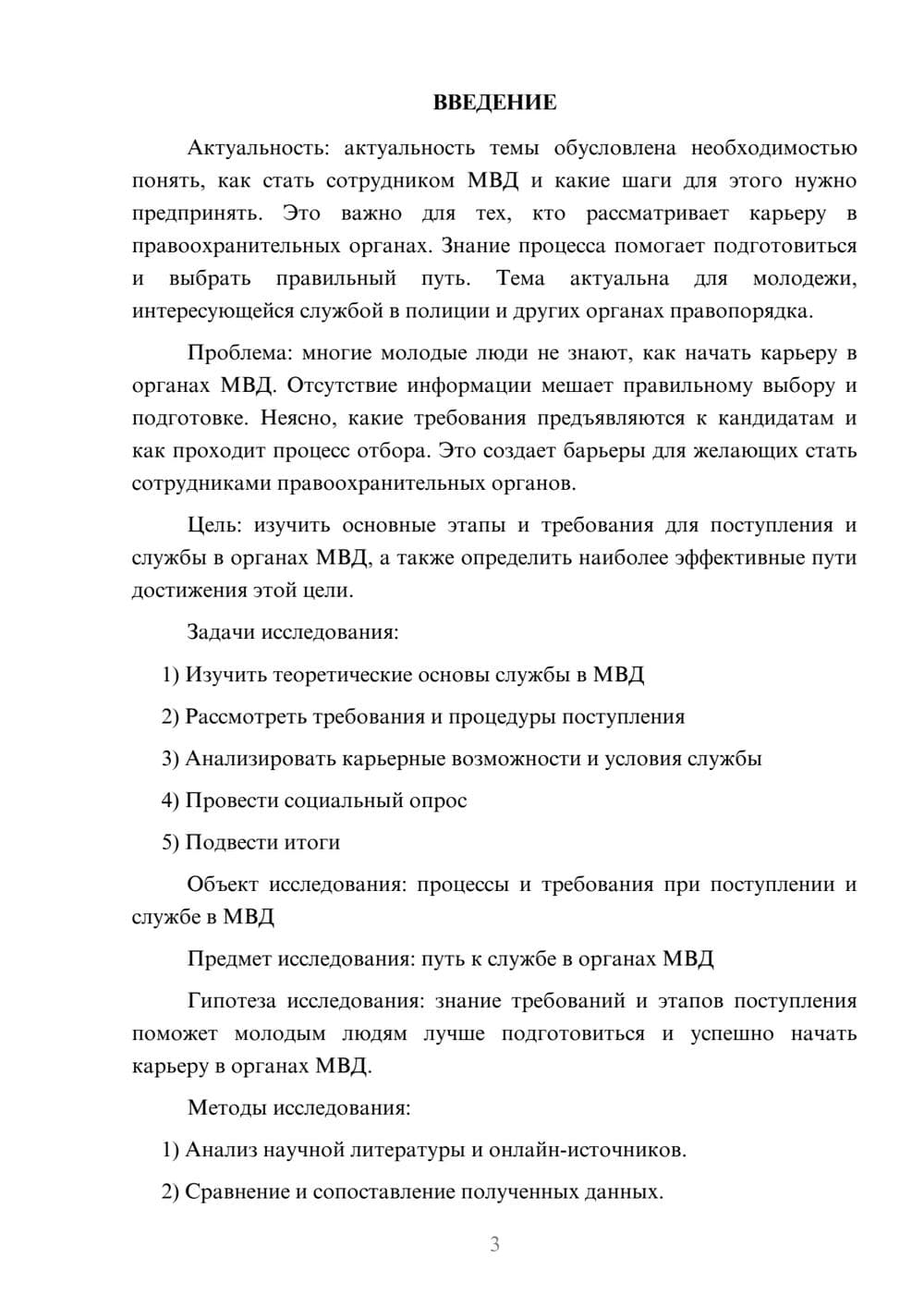 ВВЕДЕНИЕ

Актуальность: актуальность темы обусловлена необходимостью понять, как стать сотрудником МВД и какие шаги для этого нужно предпринять. Это важно для тех, кто рассматривает карьеру в правоохранительных органах. Знание процесса помогает подготовиться и выбрать правильный путь. Тема актуальна для молодежи, интересующейся службой в полиции и других органах правопорядка.

Проблема: многие молодые люди не знают, как начать карьеру в органах МВД. Отсутствие информации мешает правильному выбору и подготовке. Неясно, какие требования предъявляются к кандидатам и как проходит процесс отбора. Это создает барьеры для желающих стать сотрудниками правоохранительных органов.

Цель: изучить основные этапы и требования для поступления и службы в органах МВД, а также определить наиболее эффективные пути достижения этой цели.

Задачи исследования:

1) Изучить теоретические основы службы в МВД

2) Рассмотреть требования и процедуры поступления

3) Анализировать карьерные возможности и условия службы

4) Провести социальный опрос

5) Подвести итоги

Объект исследования: процессы и требования при поступлении и службе в МВД

Предмет исследования: путь к службе в органах МВД

Гипотеза исследования: знание требований и этапов поступления поможет молодым людям лучше подготовиться и успешно начать карьеру в органах МВД.

Методы исследования:

1) Анализ научной литературы и онлайн-источников.

2) Сравнение и сопоставление полученных данных.

3